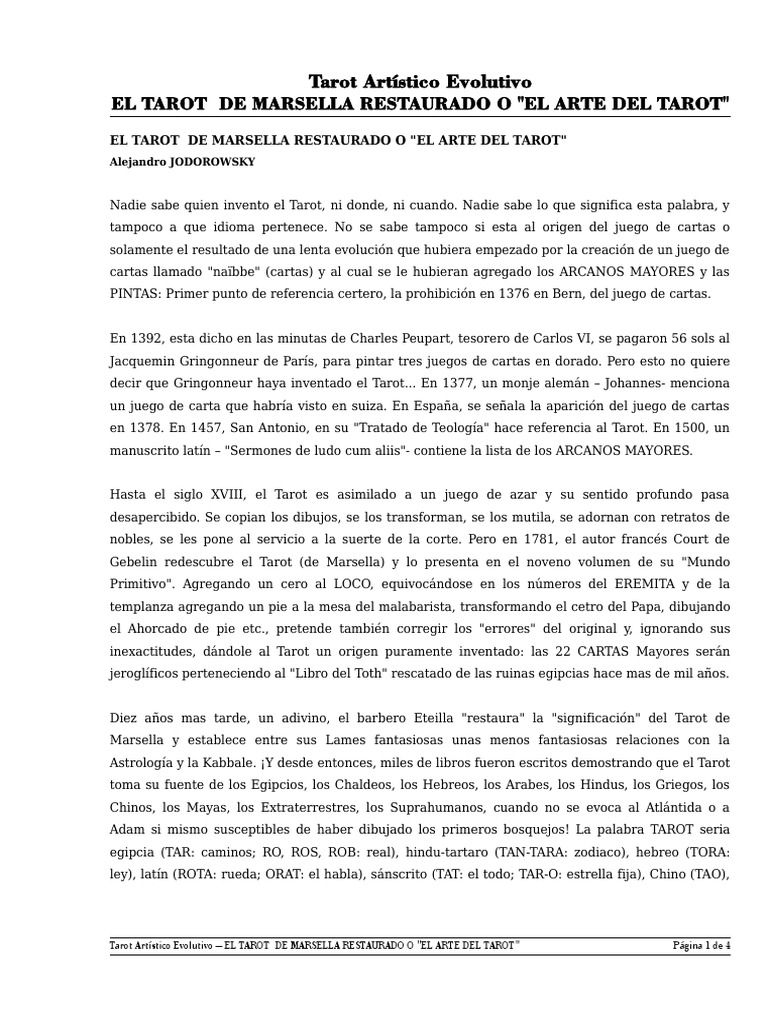 Tarot Artístico Evolutivo
EL TAROT DE MARSELLA RESTAURADO O "EL ARTE DEL TAROT"

EL TAROT DE MARSELLA RESTAURADO O "EL ARTE DEL TAROT"
Alejandro JODOROWSKY

Nadie sabe quien invento el Tarot, ni donde, ni cuando. Nadie sabe lo que significa esta palabra, y tampoco a que idioma pertenece. No se sabe tampoco si esta al origen del juego de cartas o solamente el resultado de una lenta evolución que hubiera empezado por la creación de un juego de cartas llamado "naïbbe" (cartas) y al cual se le hubieran agregado los ARCANOS MAYORES y las PINTAS: Primer punto de referencia certero, la prohibición en 1376 en Bern, del juego de cartas.

En 1392, esta dicho en las minutas de Charles Peupart, tesorero de Carlos VI, se pagaron 56 sols al Jacquemin Gringonneur de París, para pintar tres juegos de cartas en dorado. Pero esto no quiere decir que Gringonneur haya inventado el Tarot... En 1377, un monje alemán – Johannes- menciona un juego de carta que habría visto en suiza. En España, se señala la aparición del juego de cartas en 1378. En 1457, San Antonio, en su "Tratado de Teología" hace referencia al Tarot. En 1500, un manuscrito latín – "Sermones de ludo cum aliis"- contiene la lista de los ARCANOS MAYORES.

Hasta el siglo XVIII, el Tarot es asimilado a un juego de azar y su sentido profundo pasa desapercibido. Se copian los dibujos, se los transforman, se los mutila, se adornan con retratos de nobles, se les pone al servicio a la suerte de la corte. Pero en 1781, el autor francés Court de Gebelin redescubre el Tarot (de Marsella) y lo presenta en el noveno volumen de su "Mundo Primitivo". Agregando un cero al LOCO, equivocándose en los números del EREMITA y de la templanza agregando un pie a la mesa del malabarista, transformando el cetro del Papa, dibujando el Ahorcado de pie etc., pretende también corregir los "errores" del original y, ignorando sus inexactitudes, dándole al Tarot un origen puramente inventado: las 22 CARTAS Mayores serán jeroglíficos perteneciendo al "Libro del Toth" rescatado de las ruinas egipcias hace mas de mil años.

Diez años mas tarde, un adivino, el barbero Eteilla "restaura" la "significación" del Tarot de Marsella y establece entre sus Lames fantasiosas unas menos fantasiosas relaciones con la Astrología y la Kabbale. ¡Y desde entonces, miles de libros fueron escritos demostrando que el Tarot toma su fuente de los Egipcios, los Chaldeos, los Hebreos, los Arabes, los Hindus, los Griegos, los Chinos, los Mayas, los Extraterrestres, los Suprahumanos, cuando no se evoca al Atlántida o a Adam si mismo susceptibles de haber dibujado los primeros bosquejos! La palabra TAROT seria egipcia (TAR: caminos; RO, ROS, ROB: real), hindu-tartaro (TAN-TARA: zodiaco), hebreo (TORA: ley), latín (ROTA: rueda; ORAT: el habla), sánscrito (TAT: el todo; TAR-O: estrella fija), Chino (TAO),

Tarot Artístico Evolutivo – EL TAROT DE MARSELLA RESTAURADO O "EL ARTE DEL TAROT" Página 1 de 4